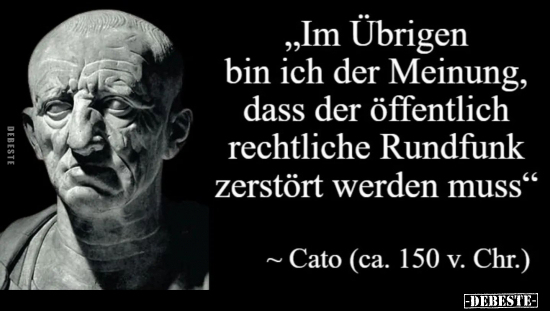 DEBESTE

„Im Übrigen bin ich der Meinung, dass der öffentlich rechtliche Rundfunk zerstört werden muss“

~ Cato (ca. 150 v. Chr.)

-DEBESTE-